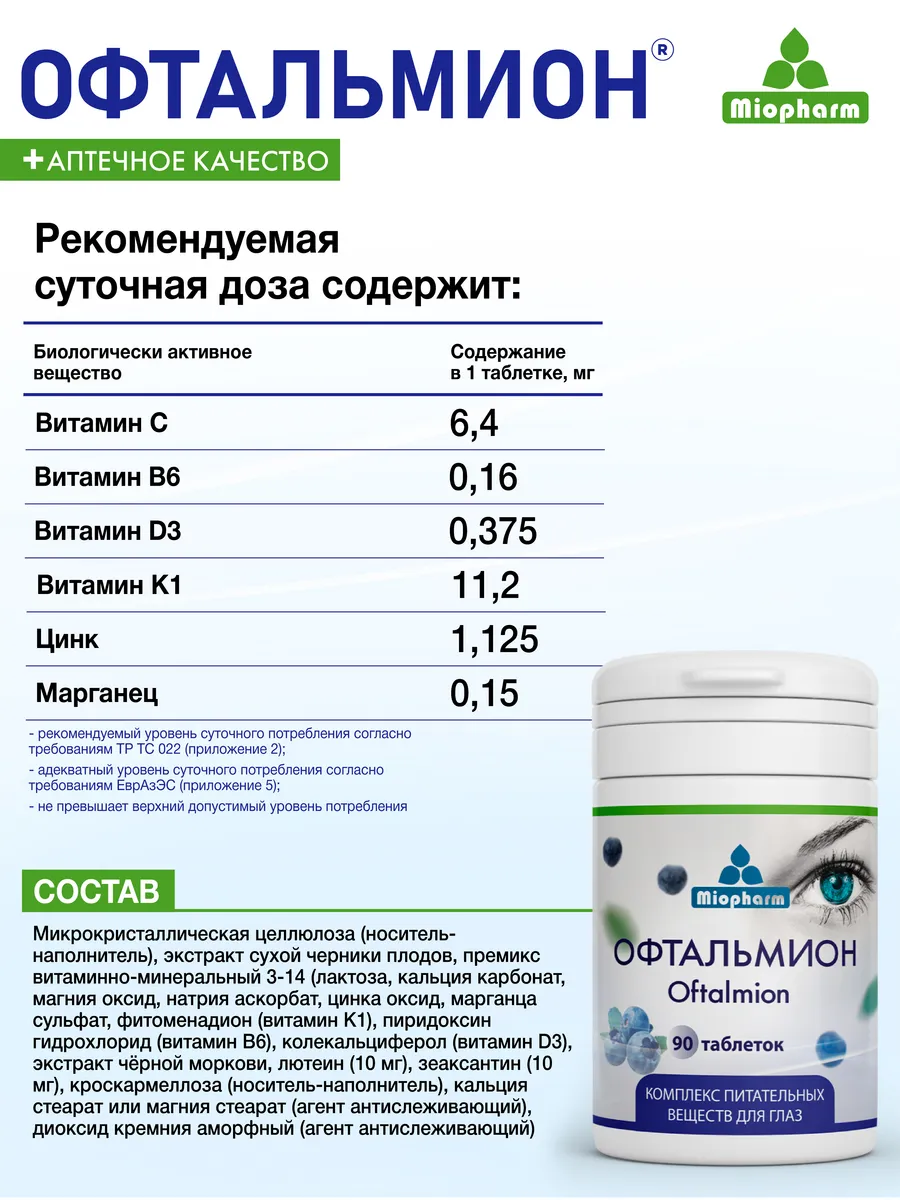 ОФТАЛЬМИОН®

Miopharm

+АПТЕЧНОЕ КАЧЕСТВО

Рекомендуемая суточная доза содержит:

| Биологически активное вещество | Содержание в 1 таблетке, мг |
|---|---|
| Витамин С | 6,4 |
| Витамин В6 | 0,16 |
| Витамин D3 | 0,375 |
| Витамин К1 | 11,2 |
| Цинк | 1,125 |
| Марганец | 0,15 |

- рекомендуемый уровень суточного потребления согласно требованиям ТР ТС 022 (приложение 2);

- адекватный уровень суточного потребления согласно требованиям ЕврАзЭС (приложение 5);

- не превышает верхний допустимый уровень потребления

СОСТАВ

Микрокристаллическая целлюлоза (носитель-наполнитель), экстракт сухой черники плодов, премикс витаминно-минеральный 3-14 (лактоза, кальция карбонат, магния оксид, натрия аскорбат, цинка оксид, марганца сульфат, фитоменадион (витамин К1), пиридоксин гидрохлорид (витамин В6), колекальциферол (витамин D3), экстракт чёрной моркови, лютеин (10 мг), зеаксантин (10 мг), кроскармеллоза (носитель-наполнитель), кальция стеарат или магния стеарат (агент антислеживающий), диоксид кремния аморфный (агент антислеживающий)

Miopharm

ОФТАЛЬМИОН
Oftalmion

90 таблеток

КОМПЛЕКС ПИТАТЕЛЬНЫХ ВЕЩЕСТВ ДЛЯ ГЛАЗ